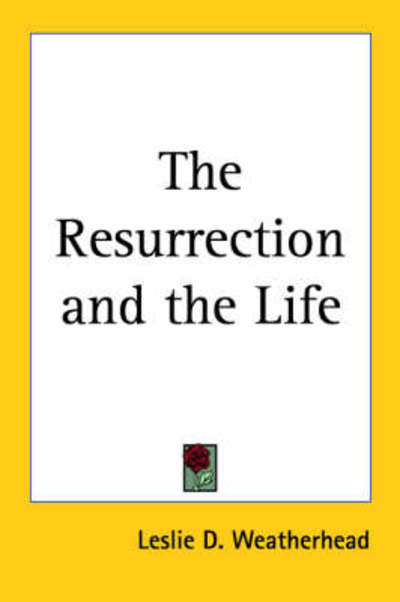 The Resurrection and the Life

Leslie D. Weatherhead